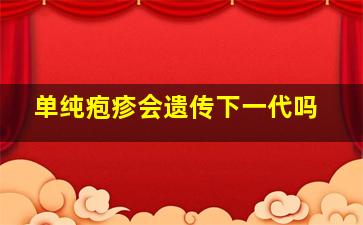 单纯疱疹会遗传下一代吗